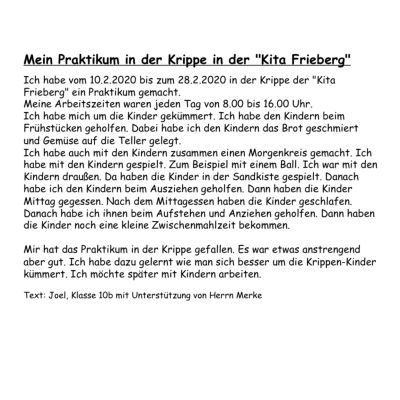 Mein Praktikum in der Krippe in der "Kita Frieberg"

Ich habe vom 10.2.2020 bis zum 28.2.2020 in der Krippe der "Kita Frieberg" ein Praktikum gemacht.
Meine Arbeitszeiten waren jeden Tag von 8.00 bis 16.00 Uhr.
Ich habe mich um die Kinder gekümmert. Ich habe den Kindern beim Frühstücken geholfen. Dabei habe ich den Kindern das Brot geschmiert und Gemüse auf die Teller gelegt.
Ich habe auch mit den Kindern zusammen einen Morgenkreis gemacht. Ich habe mit den Kindern gespielt. Zum Beispiel mit einem Ball. Ich war mit den Kindern draußen. Da haben die Kinder in der Sandkiste gespielt. Danach habe ich den Kindern beim Ausziehen geholfen. Dann haben die Kinder Mittag gegessen. Nach dem Mittagessen haben die Kinder geschlafen. Danach habe ich ihnen beim Aufstehen und Anziehen geholfen. Dann haben die Kinder noch eine kleine Zwischenmahlzeit bekommen.

Mir hat das Praktikum in der Krippe gefallen. Es war etwas anstrengend aber gut. Ich habe dazu gelernt wie man sich besser um die Krippen-Kinder kümmert. Ich möchte später mit Kindern arbeiten.

Text: Joel, Klasse 10b mit Unterstützung von Herrn Merke